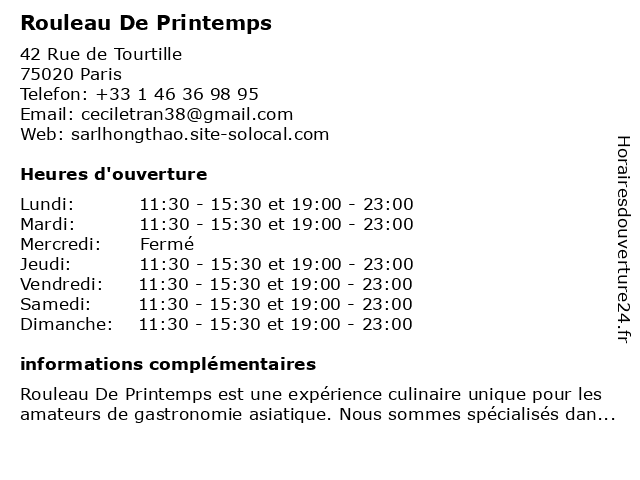 Rouleau De Printemps

42 Rue de Tourtille
75020 Paris
Telefon: +33 1 46 36 98 95
Email: ceciletran38@gmail.com
Web: sarlhongthao.site-solocal.com

Heures d'ouverture

| | |
|---|---|
| Lundi: | 11:30 - 15:30 et 19:00 - 23:00 |
| Mardi: | 11:30 - 15:30 et 19:00 - 23:00 |
| Mercredi: | Fermé |
| Jeudi: | 11:30 - 15:30 et 19:00 - 23:00 |
| Vendredi: | 11:30 - 15:30 et 19:00 - 23:00 |
| Samedi: | 11:30 - 15:30 et 19:00 - 23:00 |
| Dimanche: | 11:30 - 15:30 et 19:00 - 23:00 |

informations complémentaires

Rouleau De Printemps est une expérience culinaire unique pour les amateurs de gastronomie asiatique. Nous sommes spécialisés dan...

Horairesdouverture24.fr